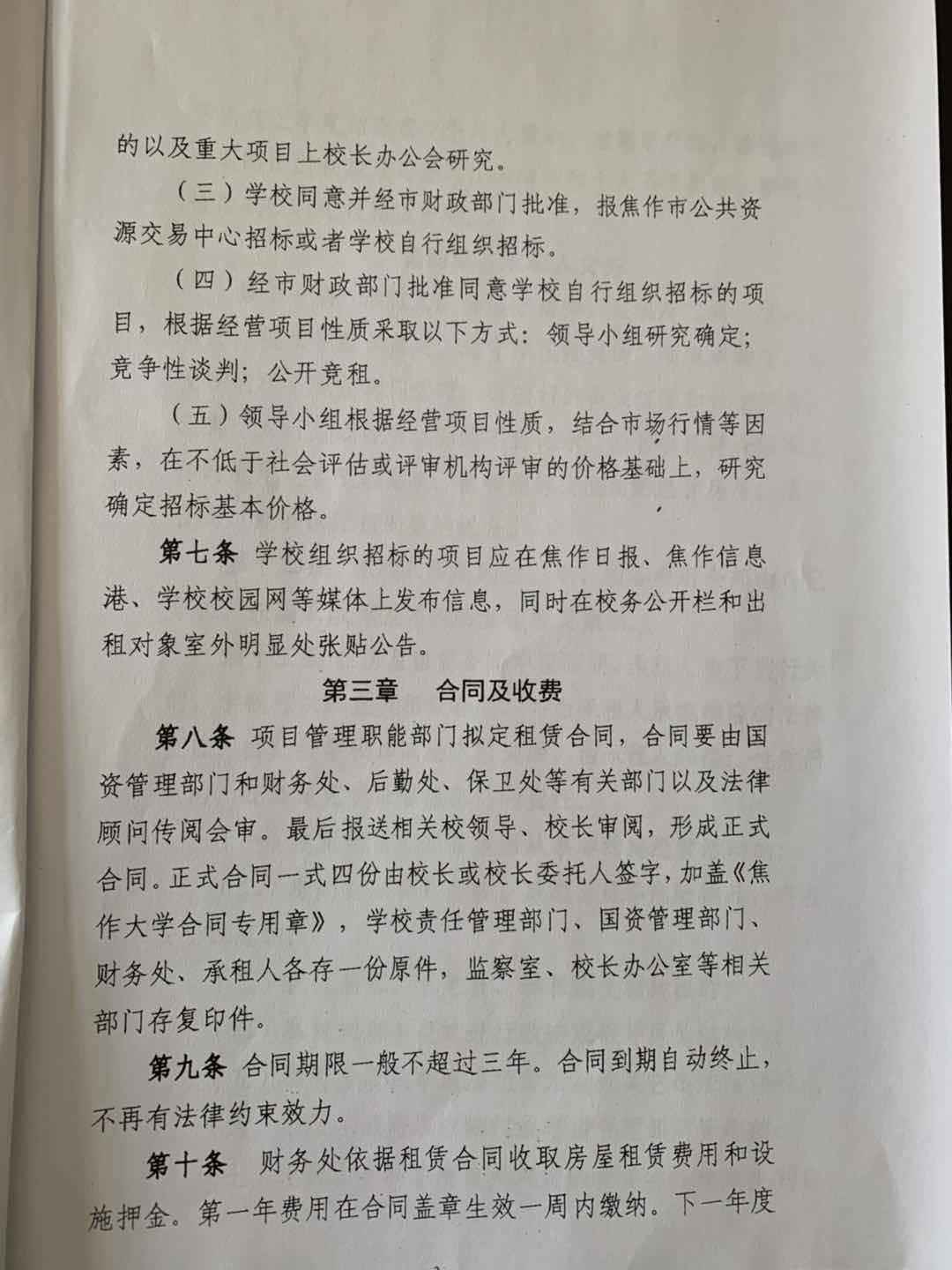 的以及重大项目上校长办公会研究。

（三）学校同意并经市财政部门批准，报焦作市公共资源交易中心招标或者学校自行组织招标。

（四）经市财政部门批准同意学校自行组织招标的项目，根据经营项目性质采取以下方式：领导小组研究确定；竞争性谈判；公开竞租。

（五）领导小组根据经营项目性质，结合市场行情等因素，在不低于社会评估或评审机构评审的价格基础上，研究确定招标基本价格。

第七条 学校组织招标的项目应在焦作日报、焦作信息港、学校校园网等媒体上发布信息，同时在校务公开栏和出租对象室外明显处张贴公告。

第三章 合同及收费

第八条 项目管理职能部门拟定租赁合同，合同要由国资管理部门和财务处、后勤处、保卫处等有关部门以及法律顾问传阅会审。最后报送相关校领导、校长审阅，形成正式合同。正式合同一式四份由校长或校长委托人签字，加盖《焦作大学合同专用章》，学校责任管理部门、国资管理部门、财务处、承租人各存一份原件，监察室、校长办公室等相关部门存复印件。

第九条 合同期限一般不超过三年。合同到期自动终止，不再有法律约束效力。

第十条 财务处依据租赁合同收取房屋租赁费用和设施押金。第一年费用在合同盖章生效一周内缴纳。下一年度